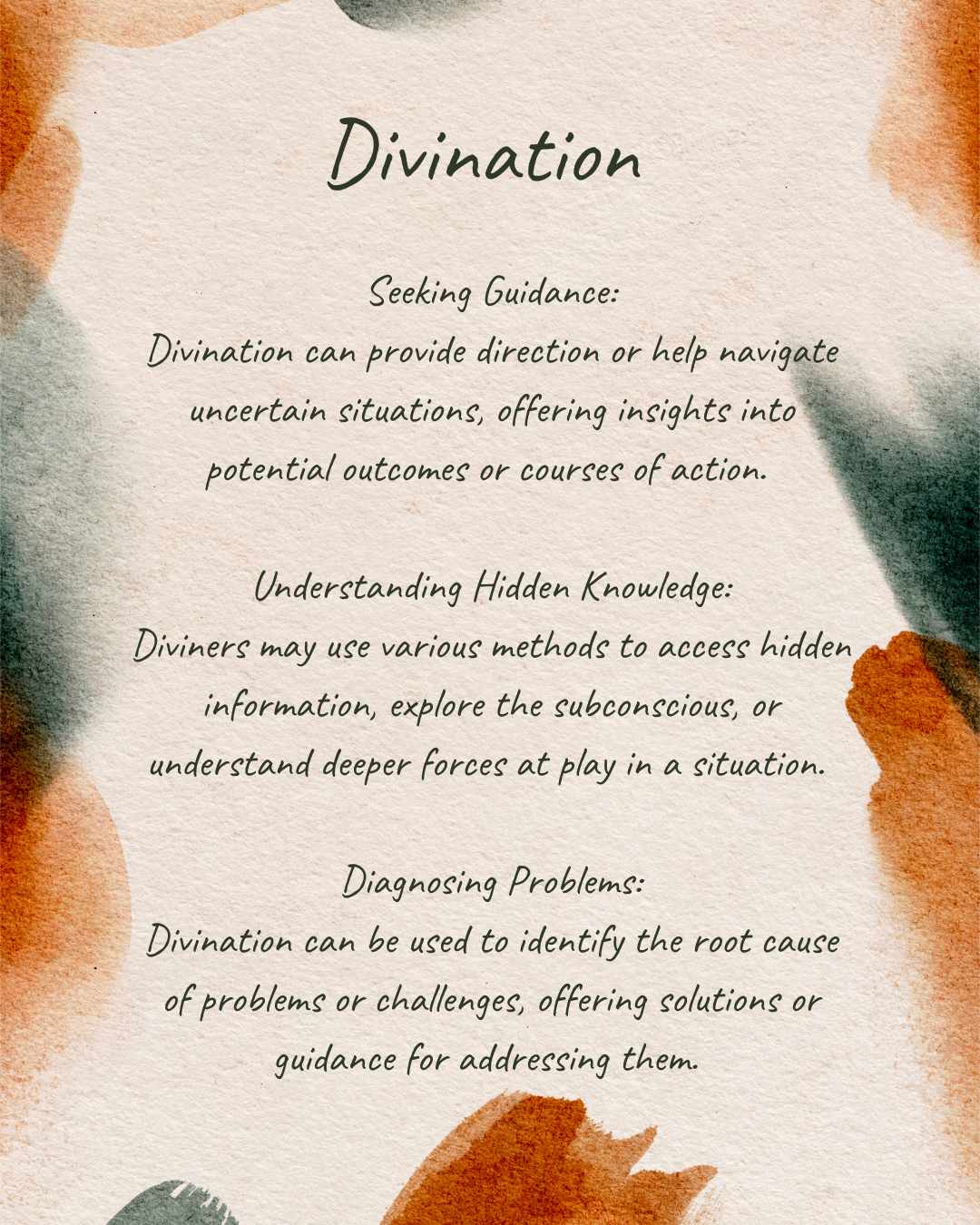 Divination

Seeking Guidance:
Divination can provide direction or help navigate uncertain situations, offering insights into potential outcomes or courses of action.

Understanding Hidden Knowledge:
Diviners may use various methods to access hidden information, explore the subconscious, or understand deeper forces at play in a situation.

Diagnosing Problems:
Divination can be used to identify the root cause of problems or challenges, offering solutions or guidance for addressing them.